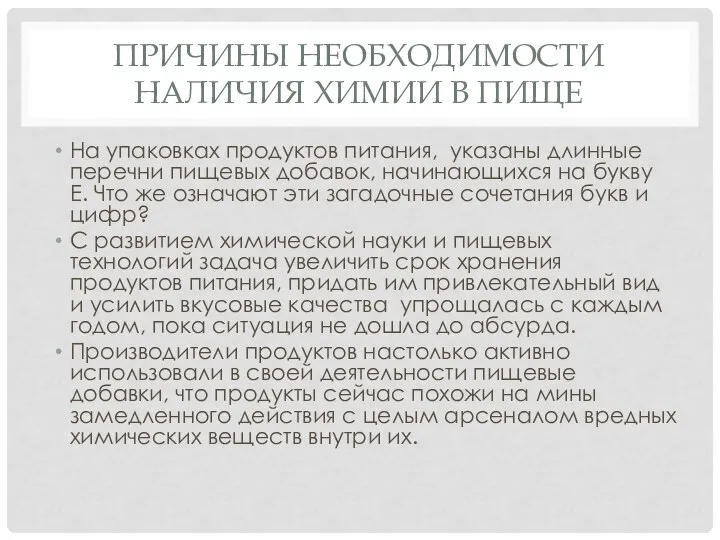 ПРИЧИНЫ НЕОБХОДИМОСТИ НАЛИЧИЯ ХИМИИ В ПИЩЕ

• На упаковках продуктов питания,  указаны длинные перечни пищевых добавок, начинающихся на букву Е. Что же означают эти загадочные сочетания букв и цифр?
• С развитием химической науки и пищевых технологий задача увеличить срок хранения продуктов питания, придать им привлекательный вид и усилить вкусовые качества  упрощалась с каждым годом, пока ситуация не дошла до абсурда.
• Производители продуктов настолько активно использовали в своей деятельности пищевые добавки, что продукты сейчас похожи на мины замедленного действия с целым арсеналом вредных химических веществ внутри их.